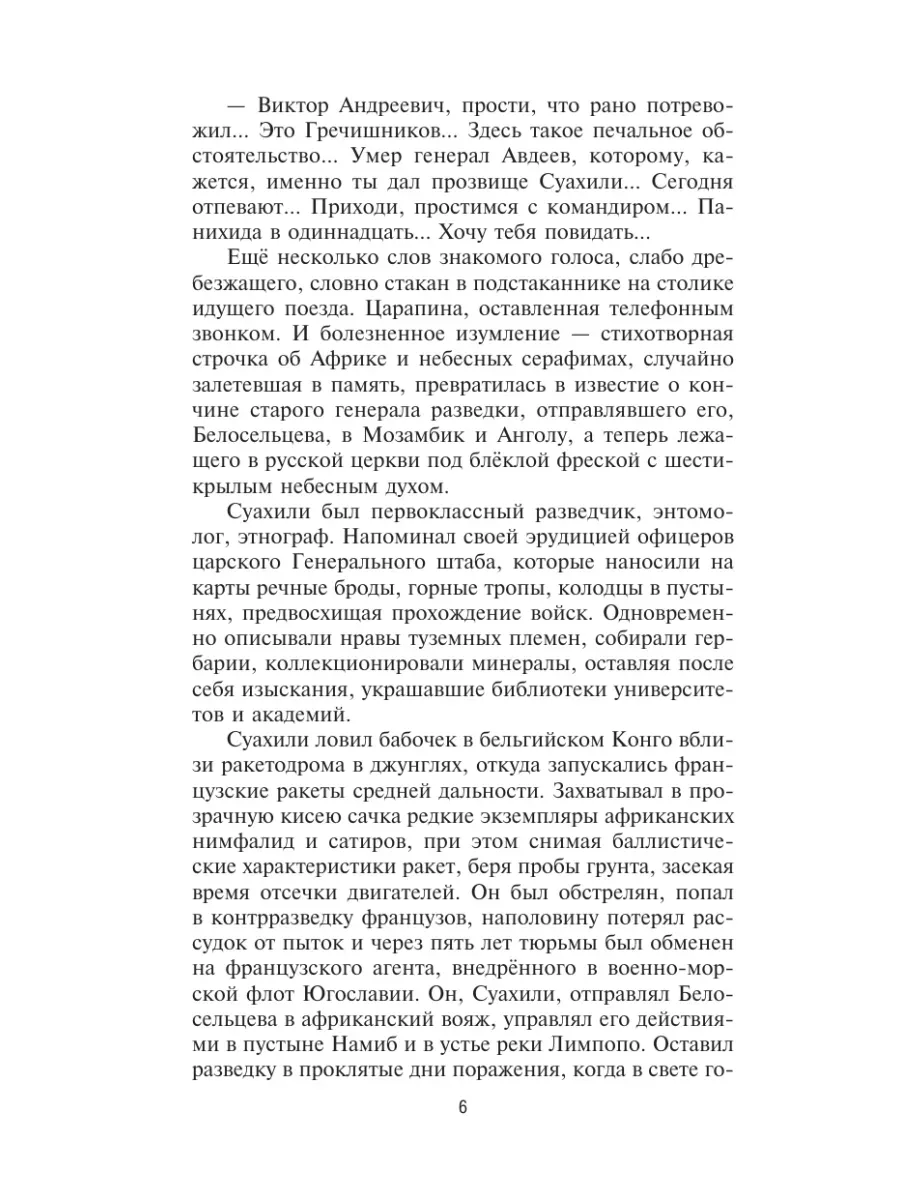 — Виктор Андреевич, прости, что рано потревожил... Это Гречишников... Здесь такое печальное обстоятельство... Умер генерал Авдеев, которому, кажется, именно ты дал прозвище Суахили... Сегодня отпевают... Приходи, простимся с командиром... Панихида в одиннадцать... Хочу тебя повидать...

Ещё несколько слов знакомого голоса, слабо дребезжащего, словно стакан в подстаканнике на столике идущего поезда. Царапина, оставленная телефонным звонком. И болезненное изумление — стихотворная строчка об Африке и небесных серафимах, случайно залетевшая в память, превратилась в известие о кончине старого генерала разведки, отправлявшего его, Белосельцева, в Мозамбик и Анголу, а теперь лежащего в русской церкви под блёклой фреской с шестикрылым небесным духом.

Суахили был первоклассный разведчик, энтомолог, этнограф. Напоминал своей эрудицией офицеров царского Генерального штаба, которые наносили на карты речные броды, горные тропы, колодцы в пустынях, предвосхищая прохождение войск. Одновременно описывали нравы туземных племен, собирали гербарии, коллекционировали минералы, оставляя после себя изыскания, украшавшие библиотеки университетов и академий.

Суахили ловил бабочек в бельгийском Конго вблизи ракетодрома в джунглях, откуда запускались французские ракеты средней дальности. Захватывал в прозрачную кисею сачка редкие экземпляры африканских нимфалид и сатиров, при этом снимая баллистические характеристики ракет, беря пробы грунта, засекая время отсечки двигателей. Он был обстрелян, попал в контрразведку французов, наполовину потерял рассудок от пыток и через пять лет тюрьмы был обменен на французского агента, внедрённого в военно-морской флот Югославии. Он, Суахили, отправлял Белосельцева в африканский вояж, управлял его действиями в пустыне Намиб и в устье реки Лимпопо. Оставил разведку в проклятые дни поражения, когда в свете го-

6